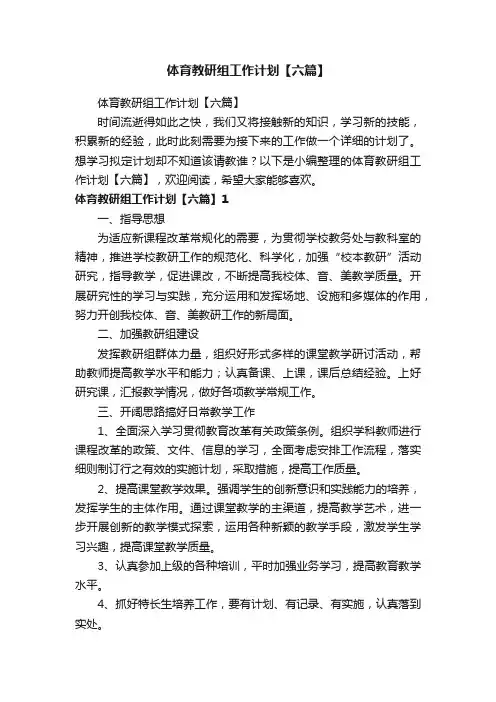 体育教研组工作计划【六篇】

体育教研组工作计划【六篇】

时间流逝得如此之快，我们又将接触新的知识，学习新的技能，积累新的经验，此时此刻需要为接下来的工作做一个详细的计划了。想学习拟定计划却不知道该请教谁？以下是小编整理的体育教研组工作计划【六篇】，欢迎阅读，希望大家能够喜欢。

体育教研组工作计划【六篇】1

一、指导思想

为适应新课程改革常规化的需要，为贯彻学校教务处与教科室的精神，推进学校教研工作的规范化、科学化，加强“校本教研”活动研究，指导教学，促进课改，不断提高我校体、音、美教学质量。开展研究性的学习与实践，充分运用和发挥场地、设施和多媒体的作用，努力开创我校体、音、美教研工作的新局面。

二、加强教研组建设

发挥教研组群体力量，组织好形式多样的课堂教学研讨活动，帮助教师提高教学水平和能力；认真备课、上课，课后总结经验。上好研究课，汇报教学情况，做好各项教学常规工作。

三、开阔思路搞好日常教学工作

1、全面深入学习贯彻教育改革有关政策条例。组织学科教师进行课程改革的政策、文件、信息的学习，全面考虑安排工作流程，落实细则制订行之有效的实施计划，采取措施，提高工作质量。

2、提高课堂教学效果。强调学生的创新意识和实践能力的培养，发挥学生的主体作用。通过课堂教学的主渠道，提高教学艺术，进一步开展创新的教学模式探索，运用各种新颖的教学手段，激发学生学习兴趣，提高课堂教学质量。

3、认真参加上级的各种培训，平时加强业务学习，提高教育教学水平。

4、抓好特长生培养工作，要有计划、有记录、有实施，认真落到实处。